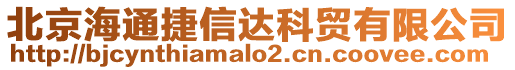 北京海通捷信达科贸有限公司
http://bjcynthiamalo2.cn.coovee.com